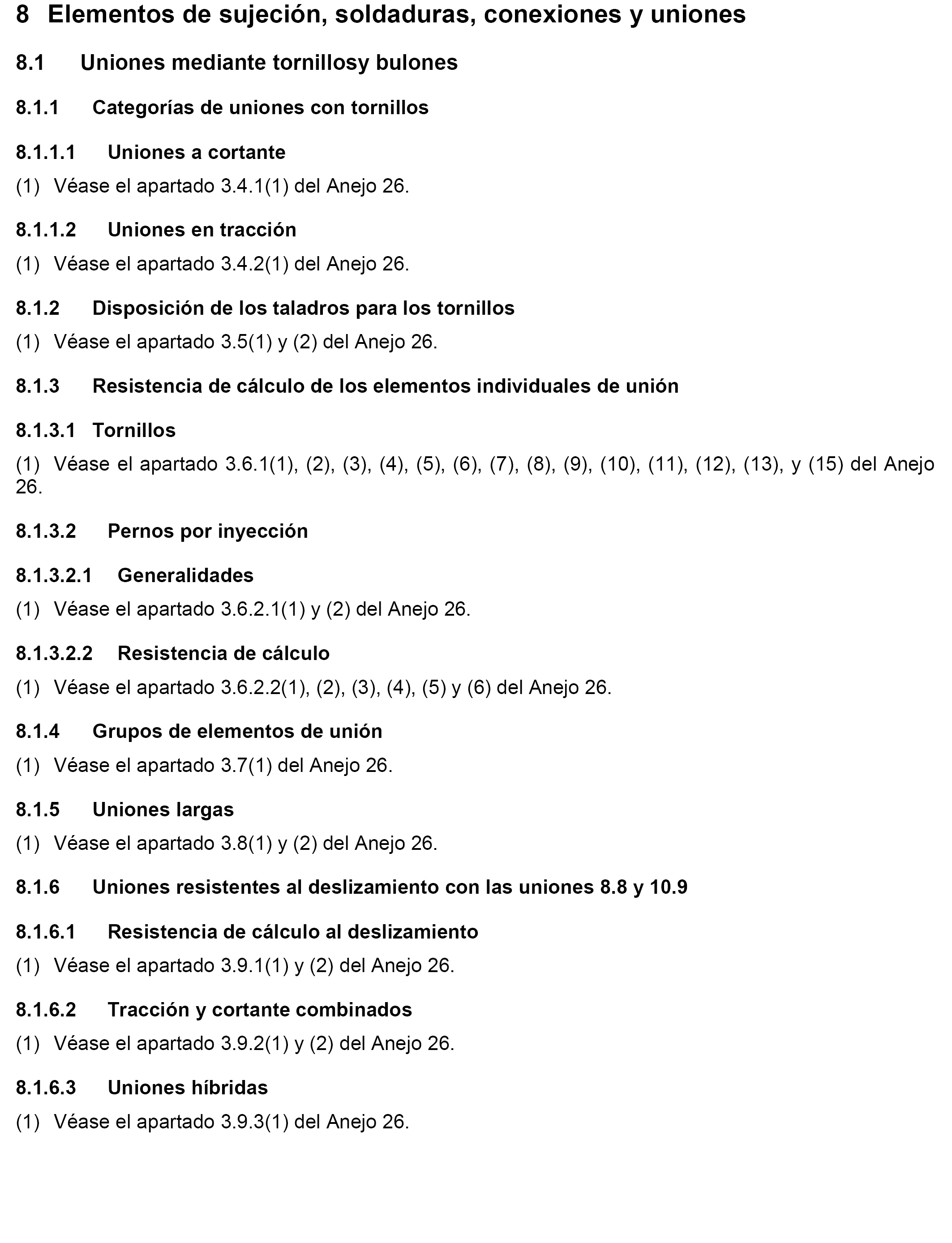 8 Elementos de sujeción, soldaduras, conexiones y uniones

8.1 Uniones mediante tornillosy bulones

8.1.1 Categorías de uniones con tornillos

8.1.1.1 Uniones a cortante

(1) Véase el apartado 3.4.1(1) del Anejo 26.

8.1.1.2 Uniones en tracción

(1) Véase el apartado 3.4.2(1) del Anejo 26.

8.1.2 Disposición de los taladros para los tornillos

(1) Véase el apartado 3.5(1) y (2) del Anejo 26.

8.1.3 Resistencia de cálculo de los elementos individuales de unión

8.1.3.1 Tornillos

(1) Véase el apartado 3.6.1(1), (2), (3), (4), (5), (6), (7), (8), (9), (10), (11), (12), (13), y (15) del Anejo 26.

8.1.3.2 Pernos por inyección

8.1.3.2.1 Generalidades

(1) Véase el apartado 3.6.2.1(1) y (2) del Anejo 26.

8.1.3.2.2 Resistencia de cálculo

(1) Véase el apartado 3.6.2.2(1), (2), (3), (4), (5) y (6) del Anejo 26.

8.1.4 Grupos de elementos de unión

(1) Véase el apartado 3.7(1) del Anejo 26.

8.1.5 Uniones largas

(1) Véase el apartado 3.8(1) y (2) del Anejo 26.

8.1.6 Uniones resistentes al deslizamiento con las uniones 8.8 y 10.9

8.1.6.1 Resistencia de cálculo al deslizamiento

(1) Véase el apartado 3.9.1(1) y (2) del Anejo 26.

8.1.6.2 Tracción y cortante combinados

(1) Véase el apartado 3.9.2(1) y (2) del Anejo 26.

8.1.6.3 Uniones híbridas

(1) Véase el apartado 3.9.3(1) del Anejo 26.